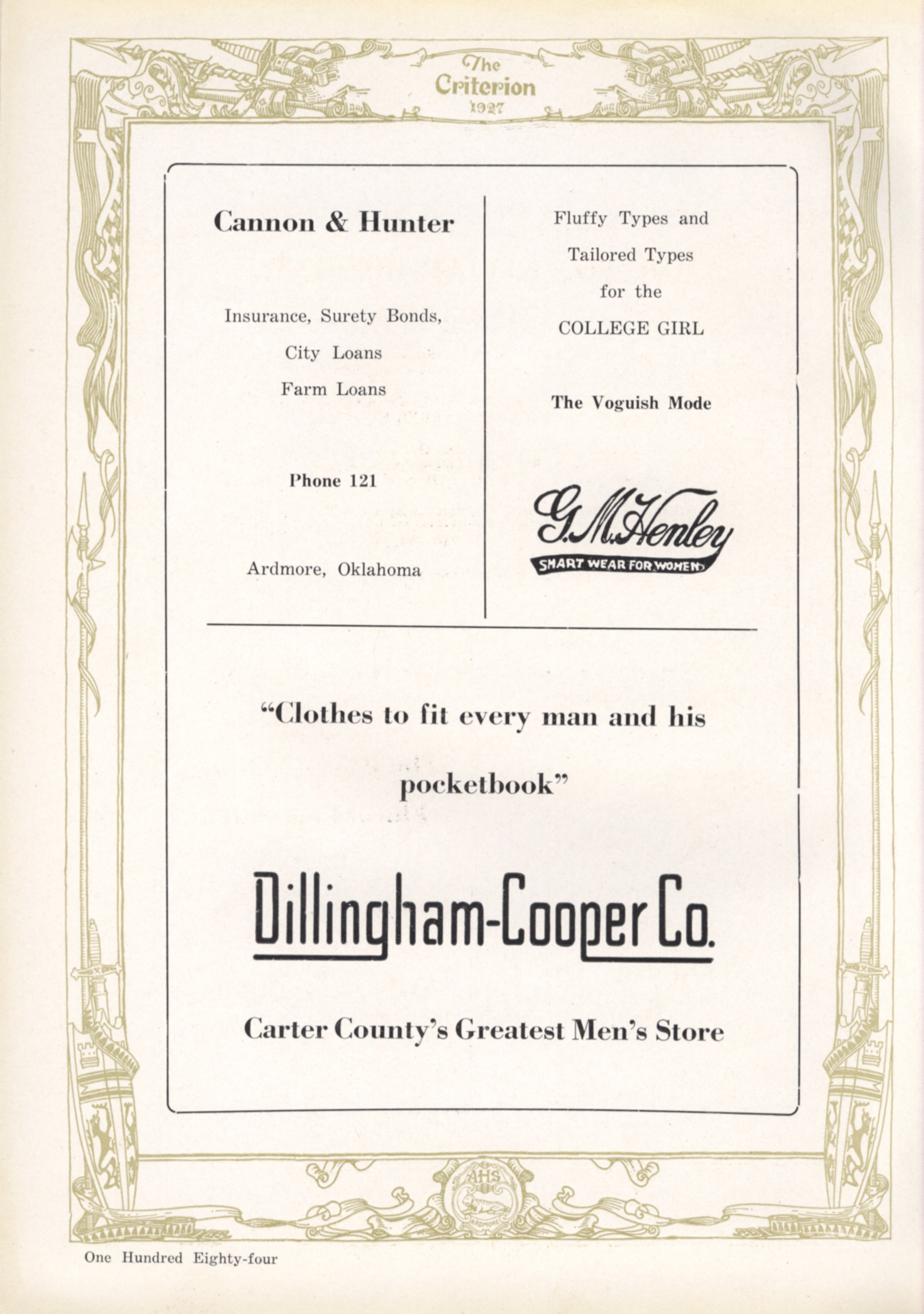 The Criterion
1927

Cannon & Hunter

Insurance, Surety Bonds,
City Loans
Farm Loans

Phone 121

Ardmore, Oklahoma

Fluffy Types and
Tailored Types
for the
COLLEGE GIRL

The Voguish Mode

G. M. Henley
SMART WEAR FOR WOMEN

"Clothes to fit every man and his pocketbook"

Dillingham-Cooper Co.

Carter County's Greatest Men's Store

AHS
ARDMORE

One Hundred Eighty-four